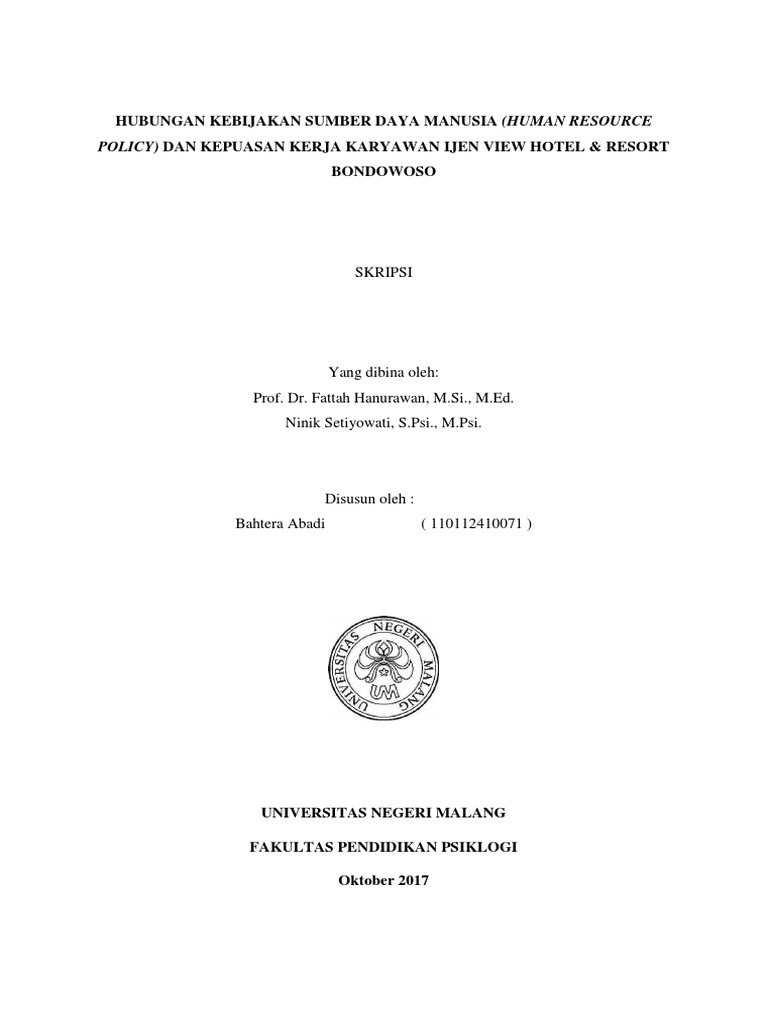 HUBUNGAN KEBIJAKAN SUMBER DAYA MANUSIA (HUMAN RESOURCE POLICY) DAN KEPUASAN KERJA KARYAWAN IJEN VIEW HOTEL & RESORT BONDOWOSO

SKRIPSI

Yang dibina oleh:
Prof. Dr. Fattah Hanurawan, M.Si., M.Ed.
Ninik Setiyowati, S.Psi., M.Psi.

Disusun oleh :
Bahtera Abadi ( 110112410071 )

UNIVERSITAS NEGERI MALANG
UM

UNIVERSITAS NEGERI MALANG

FAKULTAS PENDIDIKAN PSIKLOGI

Oktober 2017